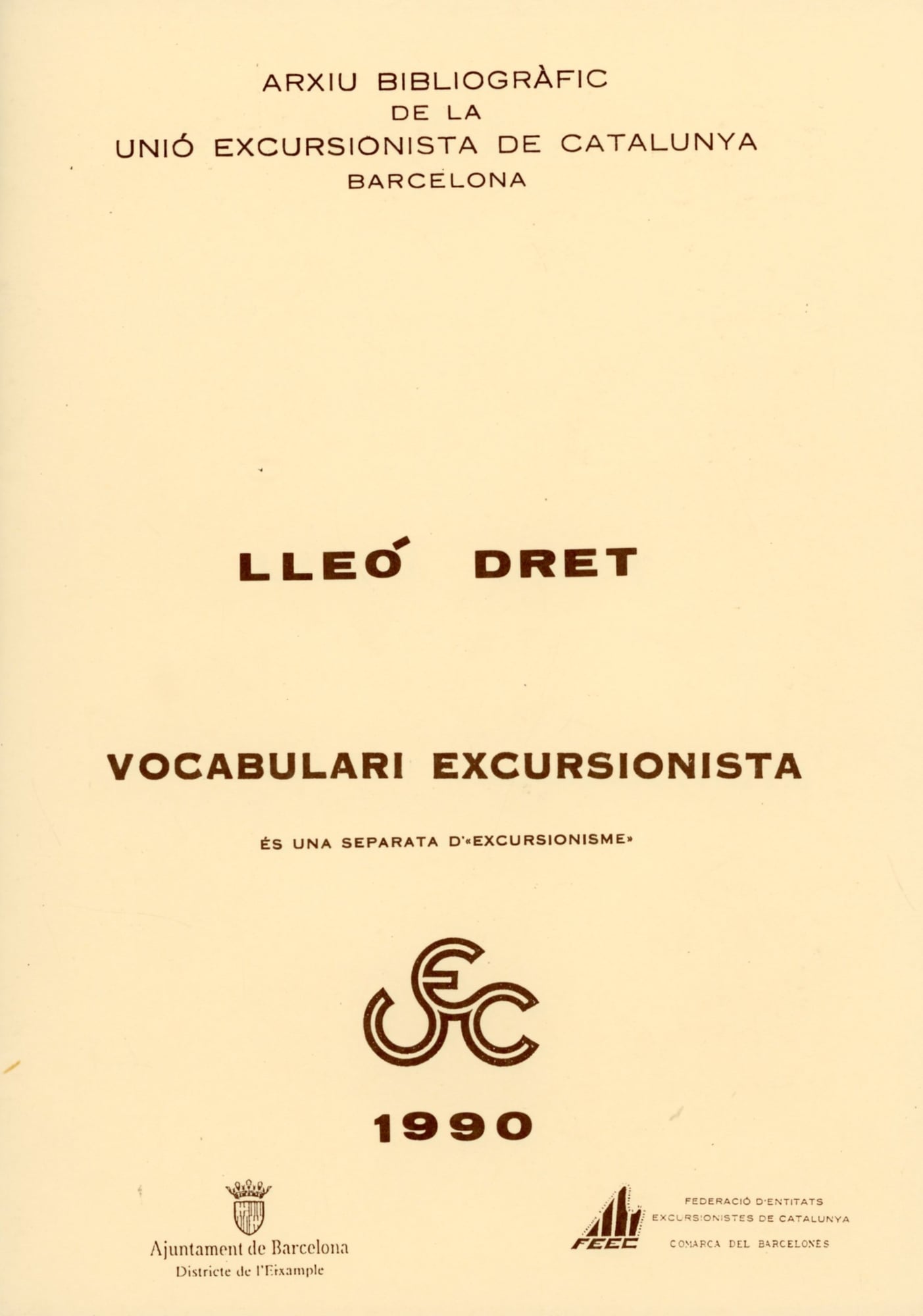 ARXIU BIBLIOGRÀFIC
DE LA
UNIÓ EXCURSIONISTA DE CATALUNYA
BARCELONA

LLEÓ DRET

VOCABULARI EXCURSIONISTA

ÉS UNA SEPARATA D'«EXCURSIONISME»

UEC

1990

Ajuntament de Barcelona
Districte de l'Eixample

FEEC

FEDERACIÓ D'ENTITATS
EXCURSIONISTES DE CATALUNYA
COMARCA DEL BARCELONÈS